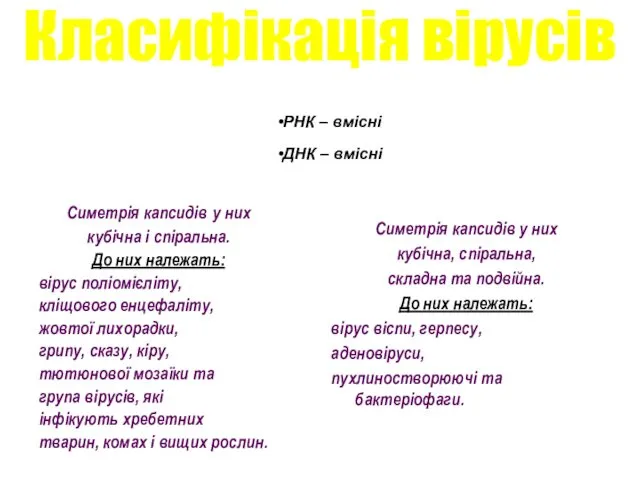 Класифікація вірусів

•РНК – вмісні

•ДНК – вмісні

Симетрія капсидів у них кубічна і спіральна.
До них належать:
вірус поліомієліту,
кліщового енцефаліту,
жовтої лихорадки,
грипу, сказу, кіру,
тютюнової мозаїки та
група вірусів, які
інфікують хребетних
тварин, комах і вищих рослин.

Симетрія капсидів у них
кубічна, спіральна,
складна та подвійна.
До них належать:
вірус віспи, герпесу,
аденовіруси,
пухлиностворюючі та
бактеріофаги.